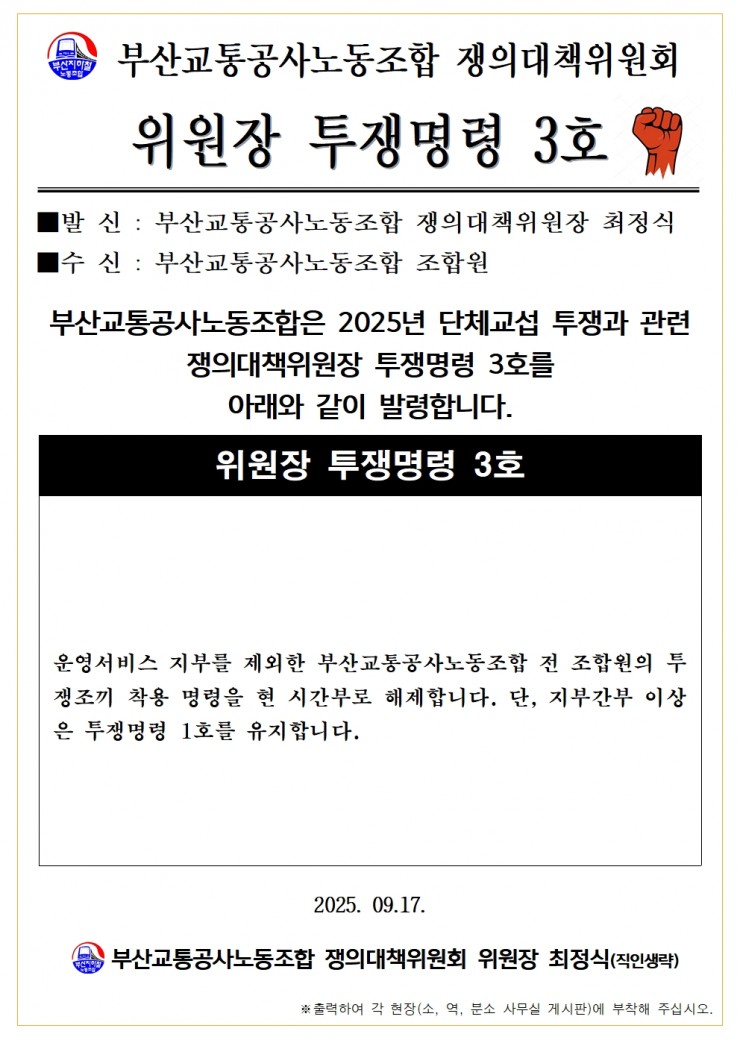 부산교통공사노동조합 쟁의대책위원회

위원장 투쟁명령 3호

■발 신 : 부산교통공사노동조합 쟁의대책위원장 최정식
■수 신 : 부산교통공사노동조합 조합원

부산교통공사노동조합은 2025년 단체교섭 투쟁과 관련 쟁의대책위원장 투쟁명령 3호를 아래와 같이 발령합니다.

위원장 투쟁명령 3호

운영서비스 지부를 제외한 부산교통공사노동조합 전 조합원의 투쟁조끼 착용 명령을 현 시간부로 해제합니다. 단, 지부간부 이상은 투쟁명령 1호를 유지합니다.

2025. 09.17.

부산교통공사노동조합 쟁의대책위원회 위원장 최정식(직인생략)

※출력하여 각 현장(소, 역, 분소 사무실 게시판)에 부착해 주십시오.